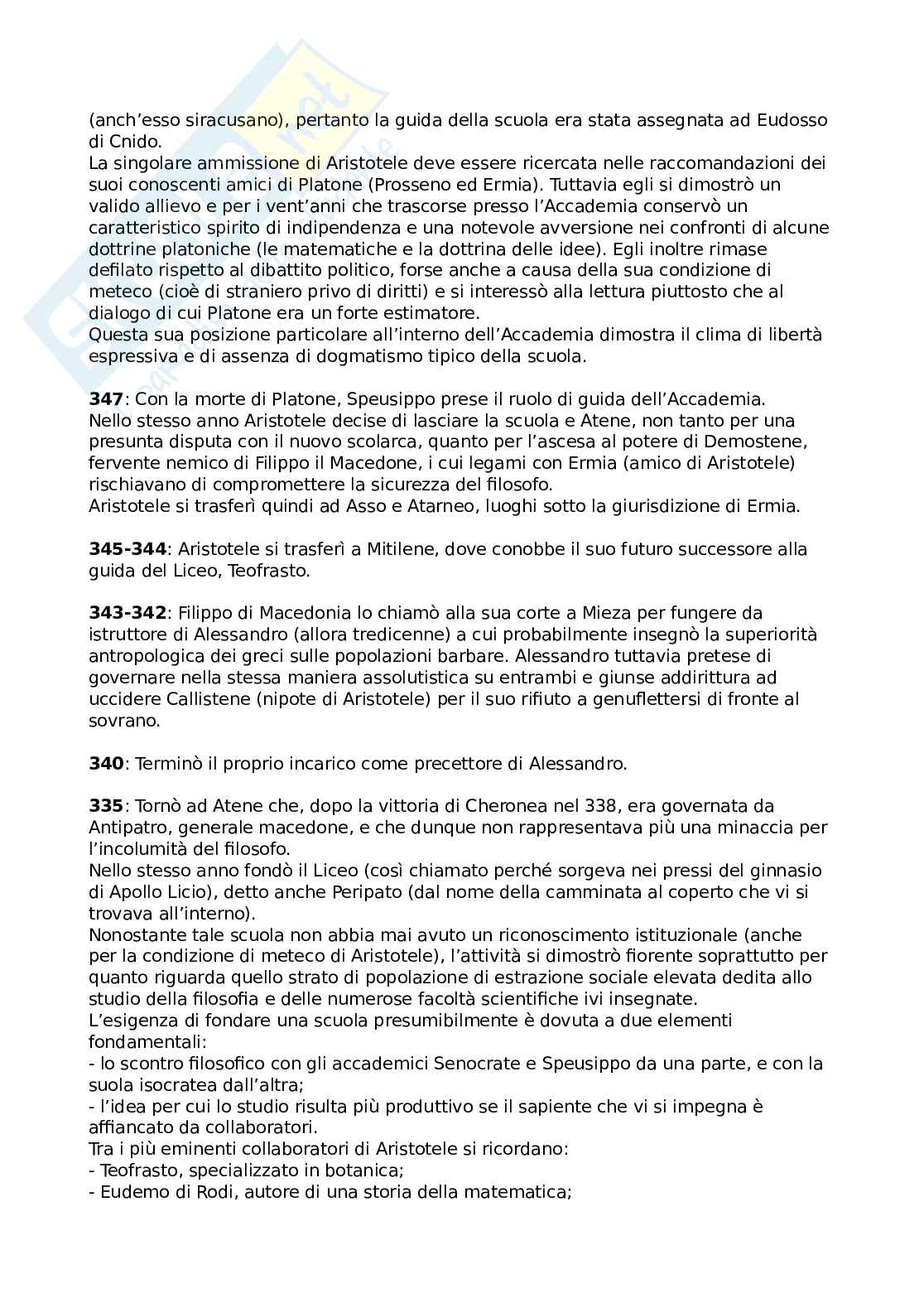 (anch'esso siracusano), pertanto la guida della scuola era stata assegnata ad Eudosso di Cnido.
La singolare ammissione di Aristotele deve essere ricercata nelle raccomandazioni dei suoi conoscenti amici di Platone (Prosseno ed Ermia). Tuttavia egli si dimostrò un valido allievo e per i vent'anni che trascorse presso l'Accademia conservò un caratteristico spirito di indipendenza e una notevole avversione nei confronti di alcune dottrine platoniche (le matematiche e la dottrina delle idee). Egli inoltre rimase defilato rispetto al dibattito politico, forse anche a causa della sua condizione di meteco (cioè di straniero privo di diritti) e si interessò alla lettura piuttosto che al dialogo di cui Platone era un forte estimatore.
Questa sua posizione particolare all'interno dell'Accademia dimostra il clima di libertà espressiva e di assenza di dogmatismo tipico della scuola.

**347**: Con la morte di Platone, Speusippo prese il ruolo di guida dell'Accademia. Nello stesso anno Aristotele decise di lasciare la scuola e Atene, non tanto per una presunta disputa con il nuovo scolarca, quanto per l'ascesa al potere di Demostene, fervente nemico di Filippo il Macedone, i cui legami con Ermia (amico di Aristotele) rischiavano di compromettere la sicurezza del filosofo.
Aristotele si trasferì quindi ad Asso e Atarneo, luoghi sotto la giurisdizione di Ermia.

**345-344**: Aristotele si trasferì a Mitilene, dove conobbe il suo futuro successore alla guida del Liceo, Teofrasto.

**343-342**: Filippo di Macedonia lo chiamò alla sua corte a Mieza per fungere da istruttore di Alessandro (allora tredicenne) a cui probabilmente insegnò la superiorità antropologica dei greci sulle popolazioni barbare. Alessandro tuttavia pretese di governare nella stessa maniera assolutistica su entrambi e giunse addirittura ad uccidere Callistene (nipote di Aristotele) per il suo rifiuto a genuflettersi di fronte al sovrano.

**340**: Terminò il proprio incarico come precettore di Alessandro.

**335**: Tornò ad Atene che, dopo la vittoria di Cheronea nel 338, era governata da Antipatro, generale macedone, e che dunque non rappresentava più una minaccia per l'incolumità del filosofo.
Nello stesso anno fondò il Liceo (così chiamato perché sorgeva nei pressi del ginnasio di Apollo Licio), detto anche Peripato (dal nome della camminata al coperto che vi si trovava all'interno).
Nonostante tale scuola non abbia mai avuto un riconoscimento istituzionale (anche per la condizione di meteco di Aristotele), l'attività si dimostrò fiorente soprattutto per quanto riguarda quello strato di popolazione di estrazione sociale elevata dedita allo studio della filosofia e delle numerose facoltà scientifiche ivi insegnate.
L'esigenza di fondare una scuola presumibilmente è dovuta a due elementi fondamentali:
- lo scontro filosofico con gli accademici Senocrate e Speusippo da una parte, e con la suola isocratea dall'altra;
- l'idea per cui lo studio risulta più produttivo se il sapiente che vi si impegna è affiancato da collaboratori.
Tra i più eminenti collaboratori di Aristotele si ricordano:
- Teofrasto, specializzato in botanica;
- Eudemo di Rodi, autore di una storia della matematica;